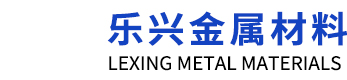 乐兴金属材料
LEXING METAL MATERIALS